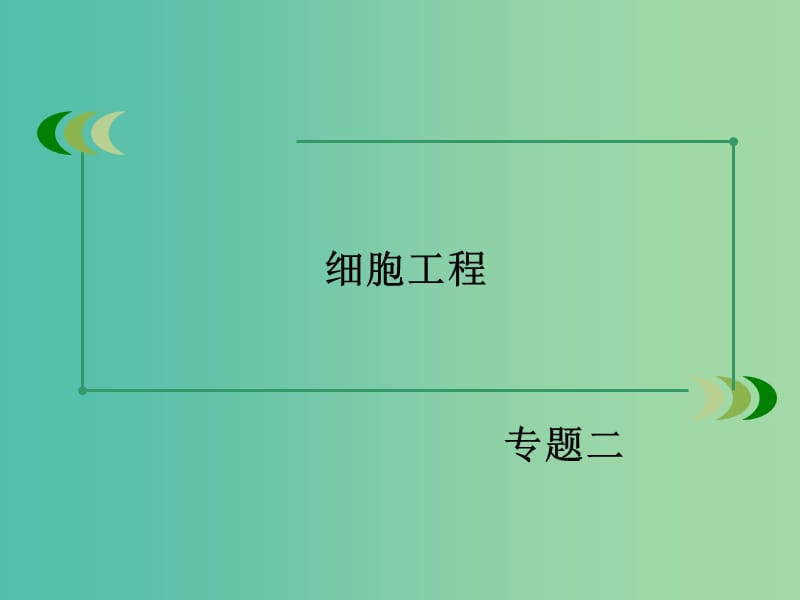 细胞工程

专题二